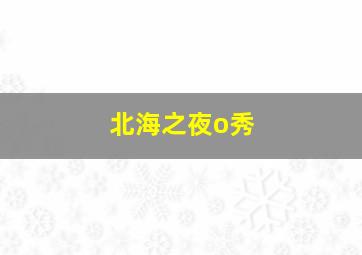 北海之夜o秀